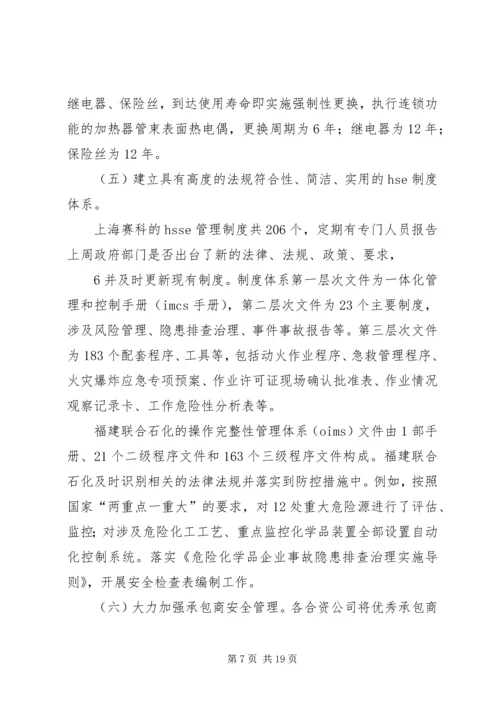 继电器、保险丝，到达使用寿命即实施强制性更换，执行连锁功能的加热器管束表面热电偶，更换周期为6年；继电器为12年；保险丝为12年。

（五）建立具有高度的法规符合性、简洁、实用的hse制度体系。

上海赛科的hsse管理制度共206个，定期有专门人员报告上周政府部门是否出台了新的法律、法规、政策、要求，

6并及时更新现有制度。制度体系第一层次文件为一体化管理和控制手册（imcs手册），第二层次文件为23个主要制度，涉及风险管理、隐患排查治理、事件事故报告等。第三层次文件为183个配套程序、工具等，包括动火作业程序、急救管理程序、火灾爆炸应急专项预案、作业许可证现场确认批准表、作业情况观察记录卡、工作危险性分析表等。

福建联合石化的操作完整性管理体系（oims）文件由1部手册、21个二级程序文件和163个三级程序文件构成。福建联合石化及时识别相关的法律法规并落实到防控措施中。例如，按照国家“两重点一重大”的要求，对12处重大危险源进行了评估、监控；对涉及危险化工工艺、重点监控化学品装置全部设置自动化控制系统。落实《危险化学品企业事故隐患排查治理实施导则》，开展安全检查表编制工作。

（六）大力加强承包商安全管理。各合资公司将优秀承包商

第7页 共19页